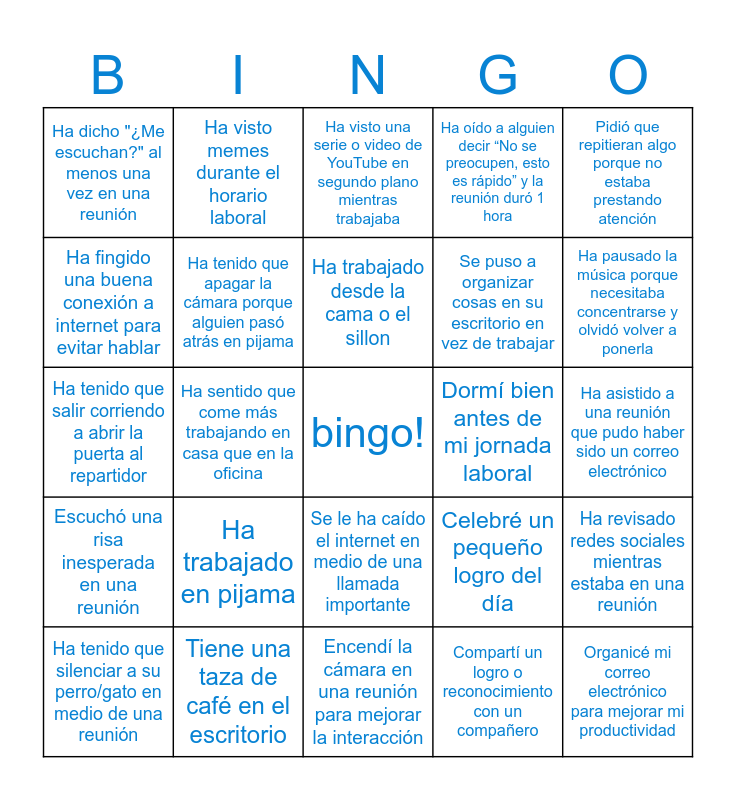 | B | I | N | G | O |
|---|---|---|---|---|
| Ha dicho "¿Me escuchan?" al menos una vez en una reunión | Ha visto memes durante el horario laboral | Ha visto una serie o video de YouTube en segundo plano mientras trabajaba | Ha oído a alguien decir “No se preocupen, esto es rápido” y la reunión duró 1 hora | Pidió que repitieran algo porque no estaba prestando atención |
| Ha fingido una buena conexión a internet para evitar hablar | Ha tenido que apagar la cámara porque alguien pasó atrás en pijama | Ha trabajado desde la cama o el sillon | Se puso a organizar cosas en su escritorio en vez de trabajar | Ha pausado la música porque necesitaba concentrarse y olvidó volver a ponerla |
| Ha tenido que salir corriendo a abrir la puerta al repartidor | Ha sentido que come más trabajando en casa que en la oficina | bingo! | Dormí bien antes de mi jornada laboral | Ha asistido a una reunión que pudo haber sido un correo electrónico |
| Escuchó una risa inesperada en una reunión | Ha trabajado en pijama | Se le ha caído el internet en medio de una llamada importante | Celebré un pequeño logro del día | Ha revisado redes sociales mientras estaba en una reunión |
| Ha tenido que silenciar a su perro/gato en medio de una reunión | Tiene una taza de café en el escritorio | Encendí la cámara en una reunión para mejorar la interacción | Compartí un logro o reconocimiento con un compañero | Organicé mi correo electrónico para mejorar mi productividad |